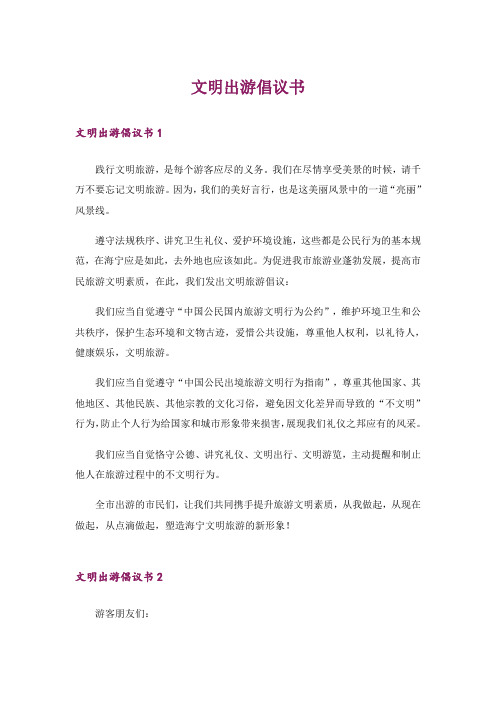 文明出游倡议书

文明出游倡议书 1

践行文明旅游，是每个游客应尽的义务。我们在尽情享受美景的时候，请千万不要忘记文明旅游。因为，我们的美好言行，也是这美丽风景中的一道“亮丽”风景线。

遵守法规秩序、讲究卫生礼仪、爱护环境设施，这些都是公民行为的基本规范，在海宁应是如此，去外地也应该如此。为促进我市旅游业蓬勃发展，提高市民旅游文明素质，在此，我们发出文明旅游倡议：

我们应当自觉遵守“中国公民国内旅游文明行为公约”，维护环境卫生和公共秩序，保护生态环境和文物古迹，爱惜公共设施，尊重他人权利，以礼待人，健康娱乐，文明旅游。

我们应当自觉遵守“中国公民出境旅游文明行为指南”，尊重其他国家、其他地区、其他民族、其他宗教的文化习俗，避免因文化差异而导致的“不文明”行为，防止个人行为给国家和城市形象带来损害，展现我们礼仪之邦应有的风采。

我们应当自觉恪守公德、讲究礼仪、文明出行、文明游览，主动提醒和制止他人在旅游过程中的不文明行为。

全市出游的市民们，让我们共同携手提升旅游文明素质，从我做起，从现在做起，从点滴做起，塑造海宁文明旅游的新形象！

文明出游倡议书 2

游客朋友们：